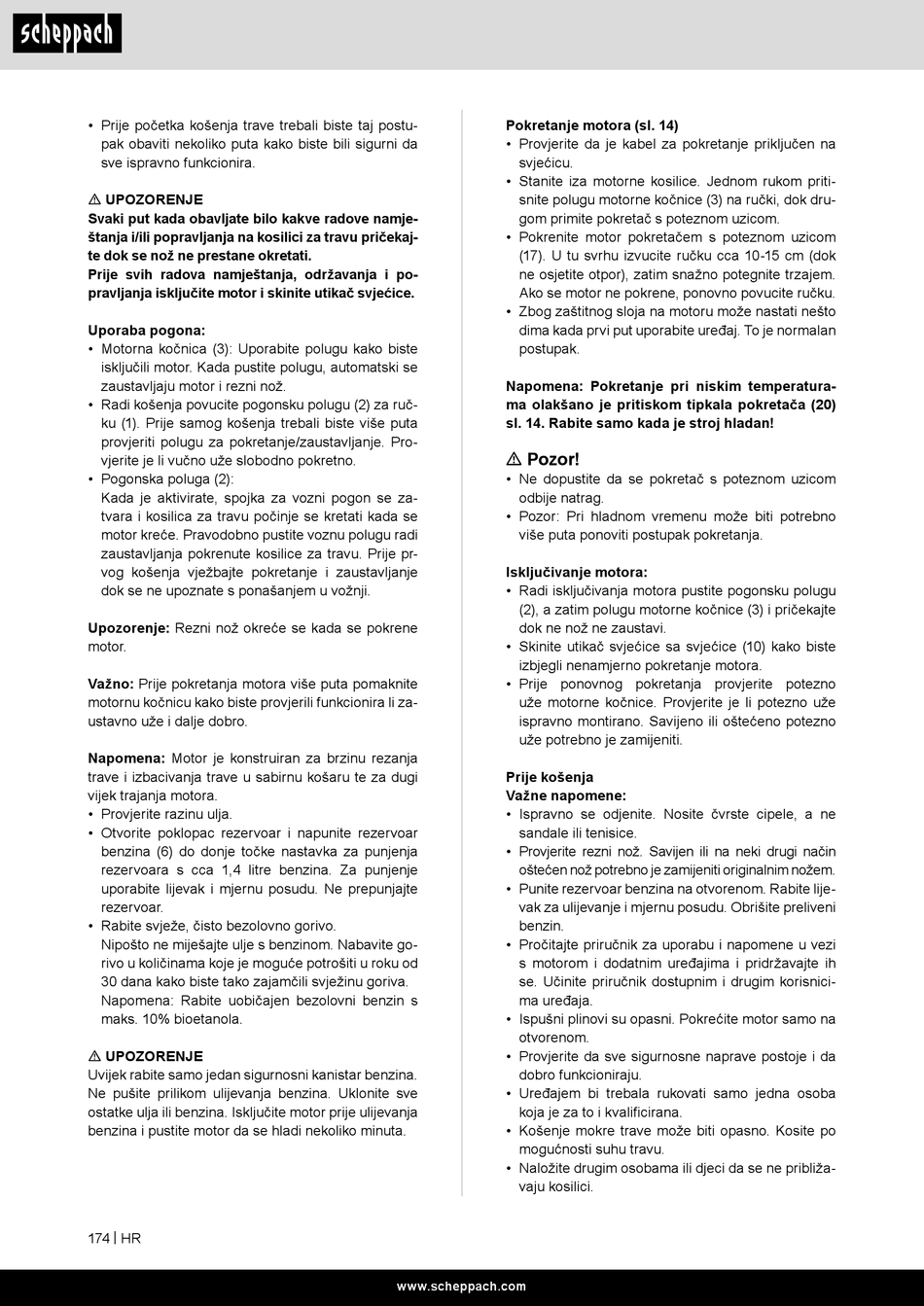 scheppach

• Prije početka košenja trave trebali biste taj postupak obaviti nekoliko puta kako biste bili sigurni da sve ispravno funkcionira.

⚠ UPOZORENJE
Svaki put kada obavljate bilo kakve radove namještanja i/ili popravljanja na kosilici za travu pričekajte dok se nož ne prestane okretati.
Prije svih radova namještanja, održavanja i popravljanja isključite motor i skinite utikač svjećice.

Uporaba pogona:
• Motorna kočnica (3): Uporabite polugu kako biste isključili motor. Kada pustite polugu, automatski se zaustavljaju motor i rezni nož.
• Radi košenja povucite pogonsku polugu (2) za ručku (1). Prije samog košenja trebali biste više puta provjeriti polugu za pokretanje/zaustavljanje. Provjerite je li vučno uže slobodno pokretno.
• Pogonska poluga (2):
Kada je aktivirate, spojka za vozni pogon se zatvara i kosilica za travu počinje se kretati kada se motor kreće. Pravodobno pustite voznu polugu radi zaustavljanja pokrenute kosilice za travu. Prije prvog košenja vježbajte pokretanje i zaustavljanje dok se ne upoznate s ponašanjem u vožnji.

Upozorenje: Rezni nož okreće se kada se pokrene motor.

Važno: Prije pokretanja motora više puta pomaknite motornu kočnicu kako biste provjerili funkcionira li zaustavno uže i dalje dobro.

Napomena: Motor je konstruiran za brzinu rezanja trave i izbacivanja trave u sabirnu košaru te za dugi vijek trajanja motora.
• Provjerite razinu ulja.
• Otvorite poklopac rezervoar i napunite rezervoar benzina (6) do donje točke nastavka za punjenja rezervoara s cca 1,4 litre benzina. Za punjenje uporabite lijevak i mjernu posudu. Ne prepunjajte rezervoar.
• Rabite svježe, čisto bezolovno gorivo.
Nipošto ne miješajte ulje s benzinom. Nabavite gorivo u količinama koje je moguće potrošiti u roku od 30 dana kako biste tako zajamčili svježinu goriva.
Napomena: Rabite uobičajen bezolovni benzin s maks. 10% bioetanola.

⚠ UPOZORENJE
Uvijek rabite samo jedan sigurnosni kanistar benzina. Ne pušite prilikom ulijevanja benzina. Uklonite sve ostatke ulja ili benzina. Isključite motor prije ulijevanja benzina i pustite motor da se hladi nekoliko minuta.

Pokretanje motora (sl. 14)
• Provjerite da je kabel za pokretanje priključen na svjećicu.
• Stanite iza motorne kosilice. Jednom rukom pritisnite polugu motorne kočnice (3) na ručki, dok drugom primite pokretač s poteznom uzicom.
• Pokrenite motor pokretačem s poteznom uzicom (17). U tu svrhu izvucite ručku cca 10-15 cm (dok ne osjetite otpor), zatim snažno potegnite trzajem. Ako se motor ne pokrene, ponovno povucite ručku.
• Zbog zaštitnog sloja na motoru može nastati nešto dima kada prvi put uporabite uređaj. To je normalan postupak.

Napomena: Pokretanje pri niskim temperaturama olakšano je pritiskom tipkala pokretača (20) sl. 14. Rabite samo kada je stroj hladan!

⚠ Pozor!
• Ne dopustite da se pokretač s poteznom uzicom odbije natrag.
• Pozor: Pri hladnom vremenu može biti potrebno više puta ponoviti postupak pokretanja.

Isključivanje motora:
• Radi isključivanja motora pustite pogonsku polugu (2), a zatim polugu motorne kočnice (3) i pričekajte dok ne nož ne zaustavi.
• Skinite utikač svjećice sa svjećice (10) kako biste izbjegli nenamjerno pokretanje motora.
• Prije ponovnog pokretanja provjerite potezno uže motorne kočnice. Provjerite je li potezno uže ispravno montirano. Savijeno ili oštećeno potezno uže potrebno je zamijeniti.

Prije košenja
Važne napomene:
• Ispravno se odjenite. Nosite čvrste cipele, a ne sandale ili tenisice.
• Provjerite rezni nož. Savijen ili na neki drugi način oštećen nož potrebno je zamijeniti originalnim nožem.
• Punite rezervoar benzina na otvorenom. Rabite lijevak za ulijevanje i mjernu posudu. Obrišite preliveni benzin.
• Pročitajte priručnik za uporabu i napomene u vezi s motorom i dodatnim uređajima i pridržavajte ih se. Učinite priručnik dostupnim i drugim korisnicima uređaja.
• Ispušni plinovi su opasni. Pokrećite motor samo na otvorenom.
• Provjerite da sve sigurnosne naprave postoje i da dobro funkcioniraju.
• Uređajem bi trebala rukovati samo jedna osoba koja je za to i kvalificirana.
• Košenje mokre trave može biti opasno. Kosite po mogućnosti suhu travu.
• Naložite drugim osobama ili djeci da se ne približavaju kosilici.

174 | HR

www.scheppach.com